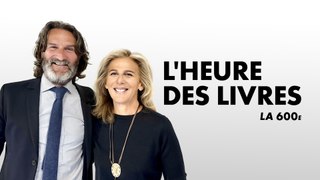 L'HEURE DES LIVRES
LA 600E